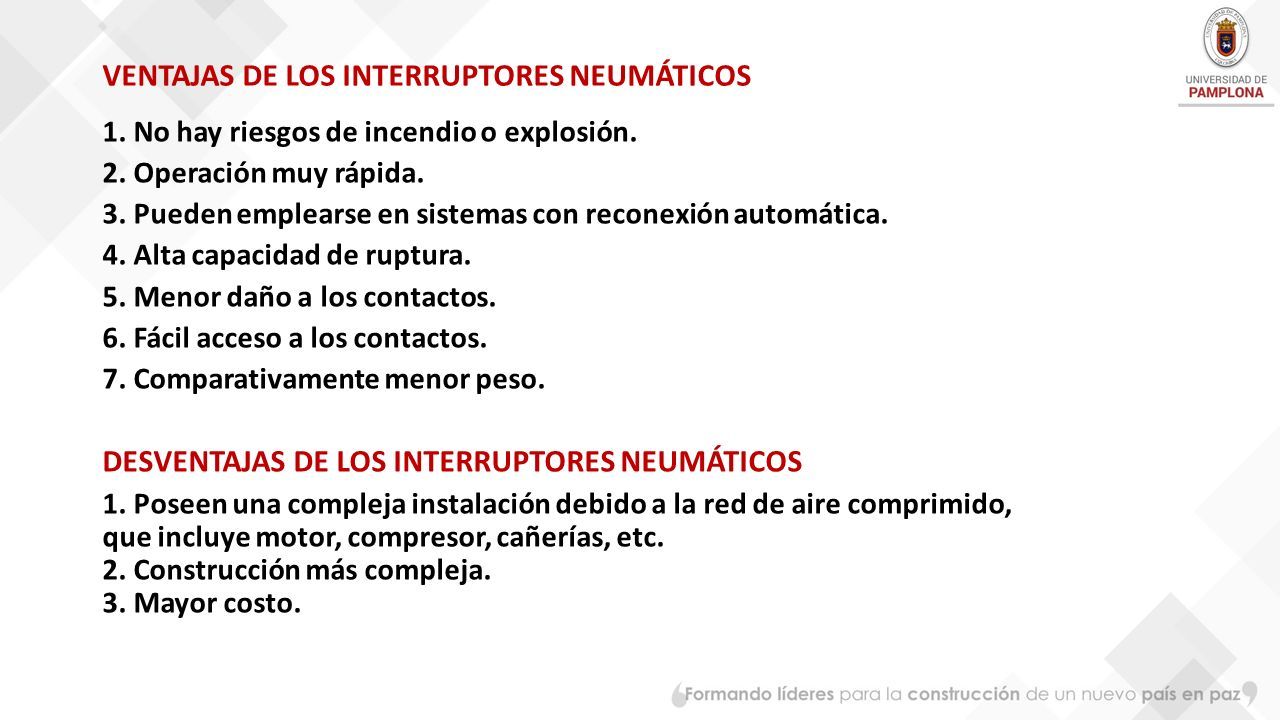 UNIVERSIDAD DE PAMPLONA

VENTAJAS DE LOS INTERRUPTORES NEUMÁTICOS

1. No hay riesgos de incendio o explosión.
2. Operación muy rápida.
3. Pueden emplearse en sistemas con reconexión automática.
4. Alta capacidad de ruptura.
5. Menor daño a los contactos.
6. Fácil acceso a los contactos.
7. Comparativamente menor peso.

DESVENTAJAS DE LOS INTERRUPTORES NEUMÁTICOS

1. Poseen una compleja instalación debido a la red de aire comprimido, que incluye motor, compresor, cañerías, etc.
2. Construcción más compleja.
3. Mayor costo.

Formando líderes para la construcción de un nuevo país en paz